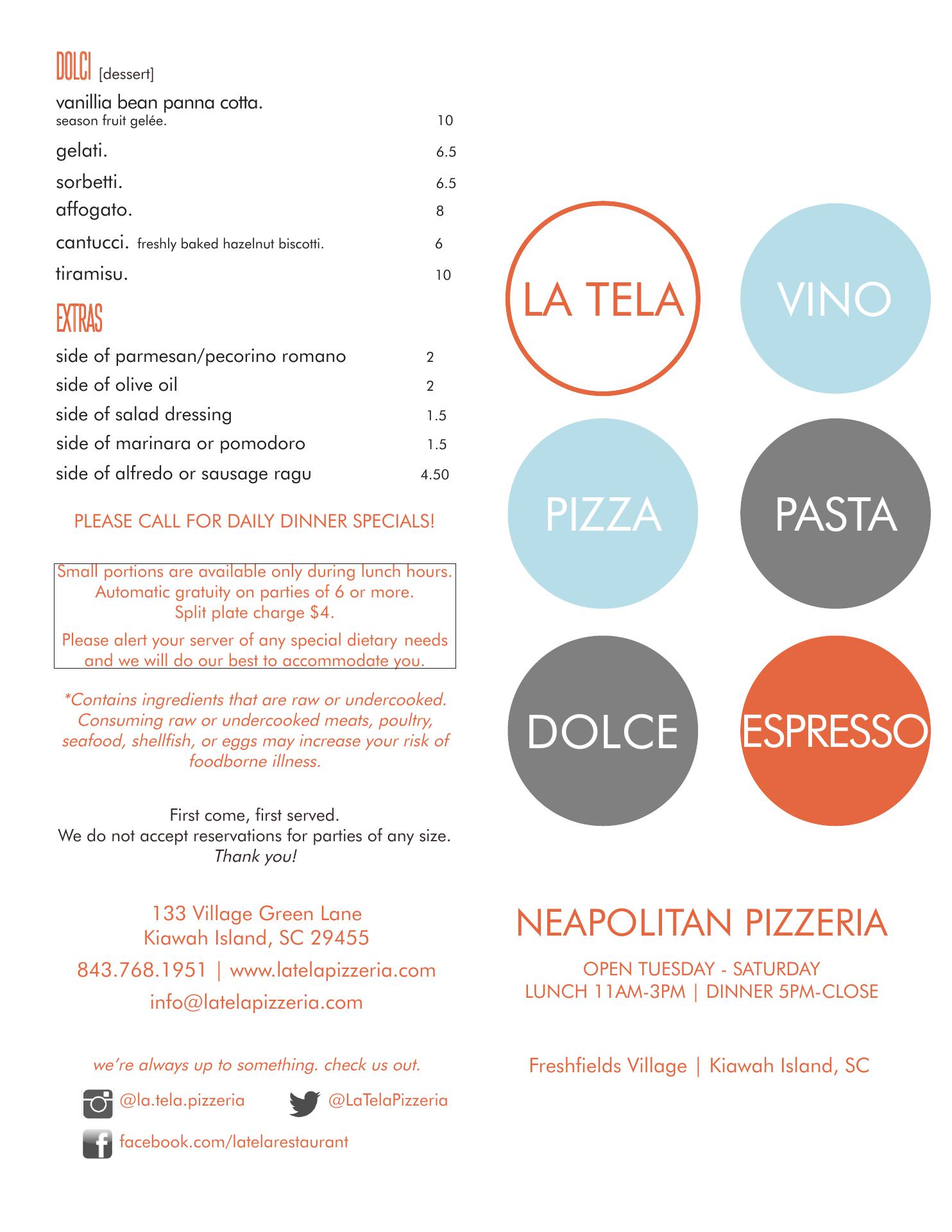 DOLCI [dessert]

vanillia bean panna cotta.
season fruit gelée. 10

gelati. 6.5

sorbetti. 6.5

affogato. 8

cantucci. freshly baked hazelnut biscotti. 6

tiramisu. 10

EXTRAS

side of parmesan/pecorino romano 2

side of olive oil 2

side of salad dressing 1.5

side of marinara or pomodoro 1.5

side of alfredo or sausage ragu 4.50

PLEASE CALL FOR DAILY DINNER SPECIALS!

Small portions are available only during lunch hours.
Automatic gratuity on parties of 6 or more.
Split plate charge $4.

Please alert your server of any special dietary needs and we will do our best to accommodate you.

*Contains ingredients that are raw or undercooked. Consuming raw or undercooked meats, poultry, seafood, shellfish, or eggs may increase your risk of foodborne illness.

First come, first served.
We do not accept reservations for parties of any size.
Thank you!

133 Village Green Lane
Kiawah Island, SC 29455
843.768.1951 | www.latelapizzeria.com
info@latelapizzeria.com

we're always up to something. check us out.

@la.tela.pizzeria

@LaTelaPizzeria

facebook.com/latelarestaurant

LA TELA

VINO

PIZZA

PASTA

DOLCE

ESPRESSO

NEAPOLITAN PIZZERIA

OPEN TUESDAY - SATURDAY
LUNCH 11AM-3PM | DINNER 5PM-CLOSE

Freshfields Village | Kiawah Island, SC